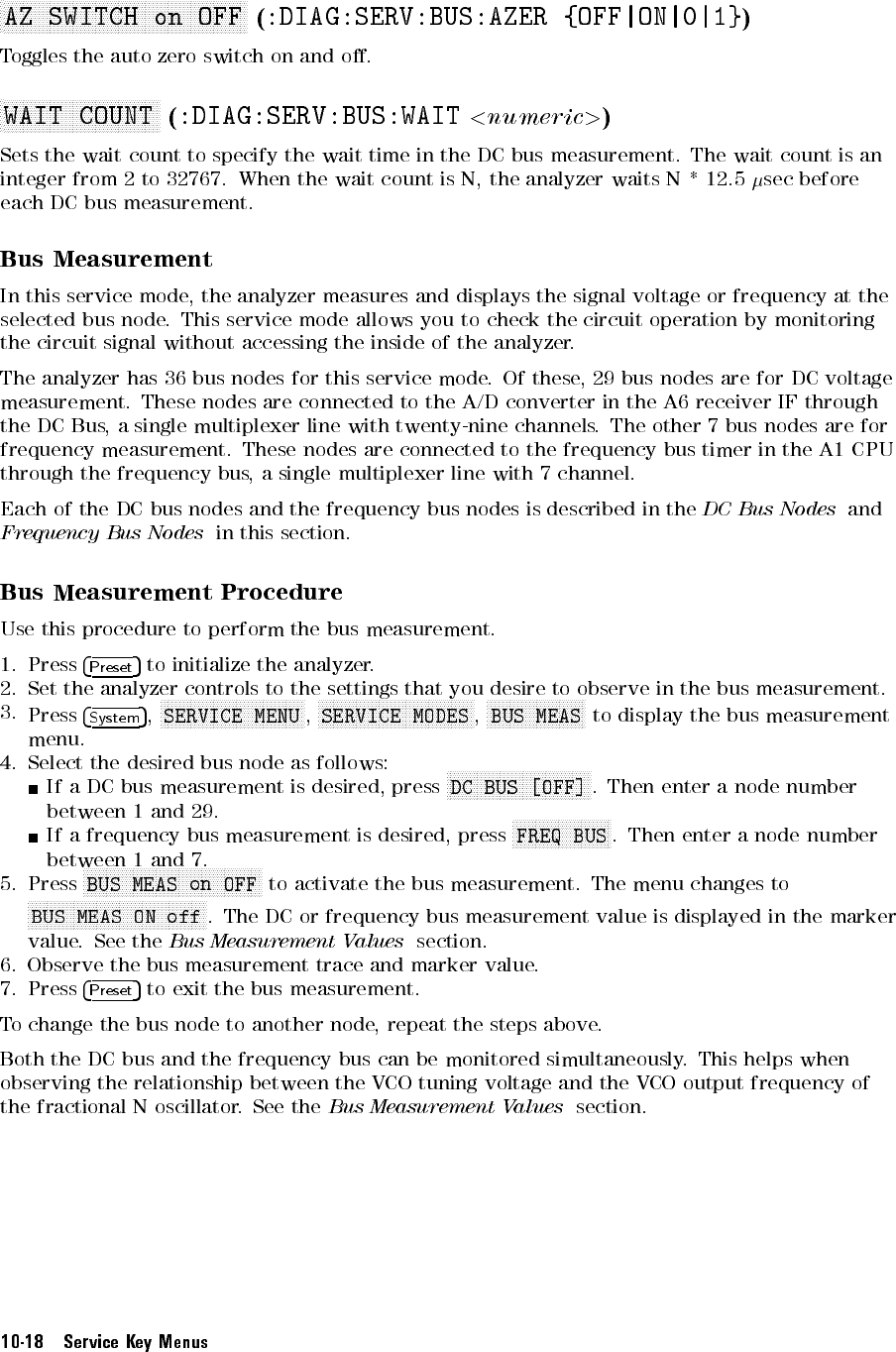 AZ SWITCH on OFF (:DIAG:SERV:BUS:AZER {OFF|ON|0|1})

Toggles the auto zero switch on and off.

WAIT COUNT (:DIAG:SERV:BUS:WAIT <numeric>)

Sets the wait count to specify the wait time in the DC bus measurement. The wait count is an integer from 2 to 32767. When the wait count is N, the analyzer waits N * 12.5 $\mu$sec before each DC bus measurement.

Bus Measurement

In this service mode, the analyzer measures and displays the signal voltage or frequency at the selected bus node. This service mode allows you to check the circuit operation by monitoring the circuit signal without accessing the inside of the analyzer.

The analyzer has 36 bus nodes for this service mode. Of these, 29 bus nodes are for DC voltage measurement. These nodes are connected to the A/D converter in the A6 receiver IF through the DC Bus, a single multiplexer line with twenty-nine channels. The other 7 bus nodes are for frequency measurement. These nodes are connected to the frequency bus timer in the A1 CPU through the frequency bus, a single multiplexer line with 7 channel.

Each of the DC bus nodes and the frequency bus nodes is described in the DC Bus Nodes and Frequency Bus Nodes in this section.

Bus Measurement Procedure

Use this procedure to perform the bus measurement.

1. Press Preset to initialize the analyzer.
2. Set the analyzer controls to the settings that you desire to observe in the bus measurement.
3. Press System, SERVICE MENU, SERVICE MODES, BUS MEAS to display the bus measurement menu.
4. Select the desired bus node as follows:
■ If a DC bus measurement is desired, press DC BUS [OFF]. Then enter a node number between 1 and 29.
■ If a frequency bus measurement is desired, press FREQ BUS. Then enter a node number between 1 and 7.
5. Press BUS MEAS on OFF to activate the bus measurement. The menu changes to BUS MEAS ON off. The DC or frequency bus measurement value is displayed in the marker value. See the Bus Measurement Values section.
6. Observe the bus measurement trace and marker value.
7. Press Preset to exit the bus measurement.

To change the bus node to another node, repeat the steps above.

Both the DC bus and the frequency bus can be monitored simultaneously. This helps when observing the relationship between the VCO tuning voltage and the VCO output frequency of the fractional N oscillator. See the Bus Measurement Values section.

10-18 Service Key Menus